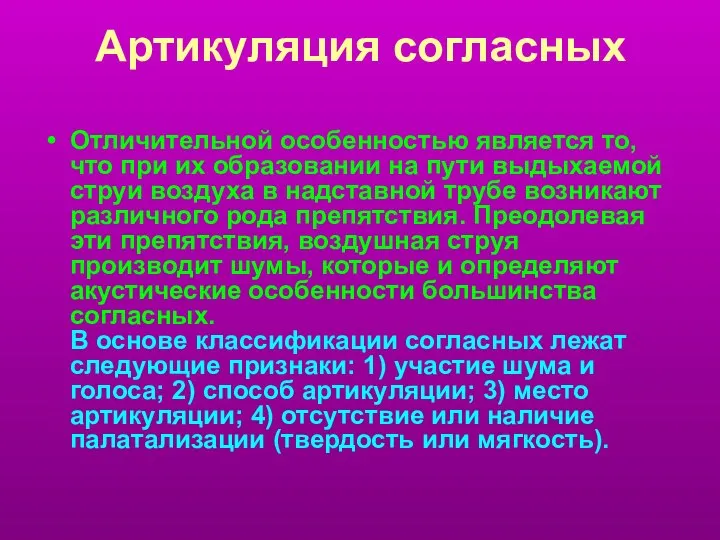 Артикуляция согласных

• Отличительной особенностью является то, что при их образовании на пути выдыхаемой струи воздуха в надставной трубе возникают различного рода препятствия. Преодолевая эти препятствия, воздушная струя производит шумы, которые и определяют акустические особенности большинства согласных.
В основе классификации согласных лежат следующие признаки: 1) участие шума и голоса; 2) способ артикуляции; 3) место артикуляции; 4) отсутствие или наличие палатализации (твердость или мягкость).